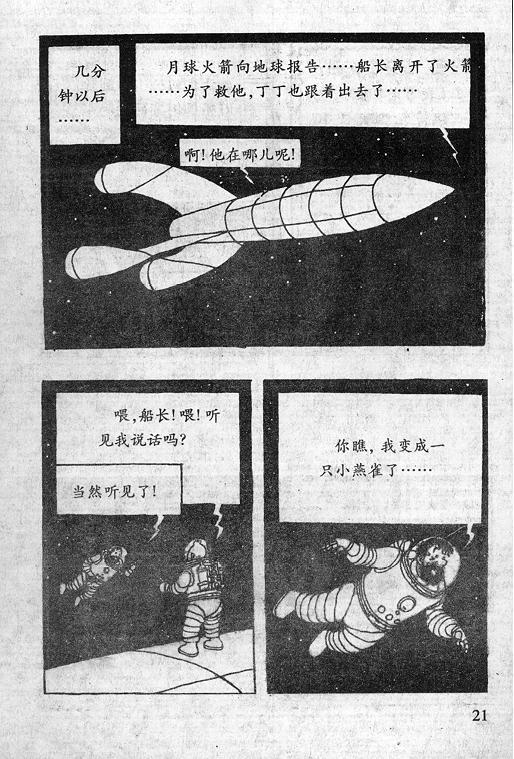 几分钟以后……

月球火箭向地球报告……船长离开了火箭……为了救他，丁丁也跟着出去了……

啊！他在哪儿呢！

喂，船长！喂！听见我说话吗？

当然听见了！

你瞧，我变成一只小燕雀了……

21